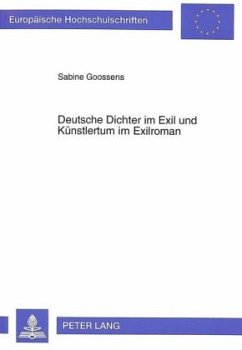 Europäische Hochschulschriften

Sabine Goossens

Deutsche Dichter im Exil und Künstlertum im Exilroman

PETER LANG